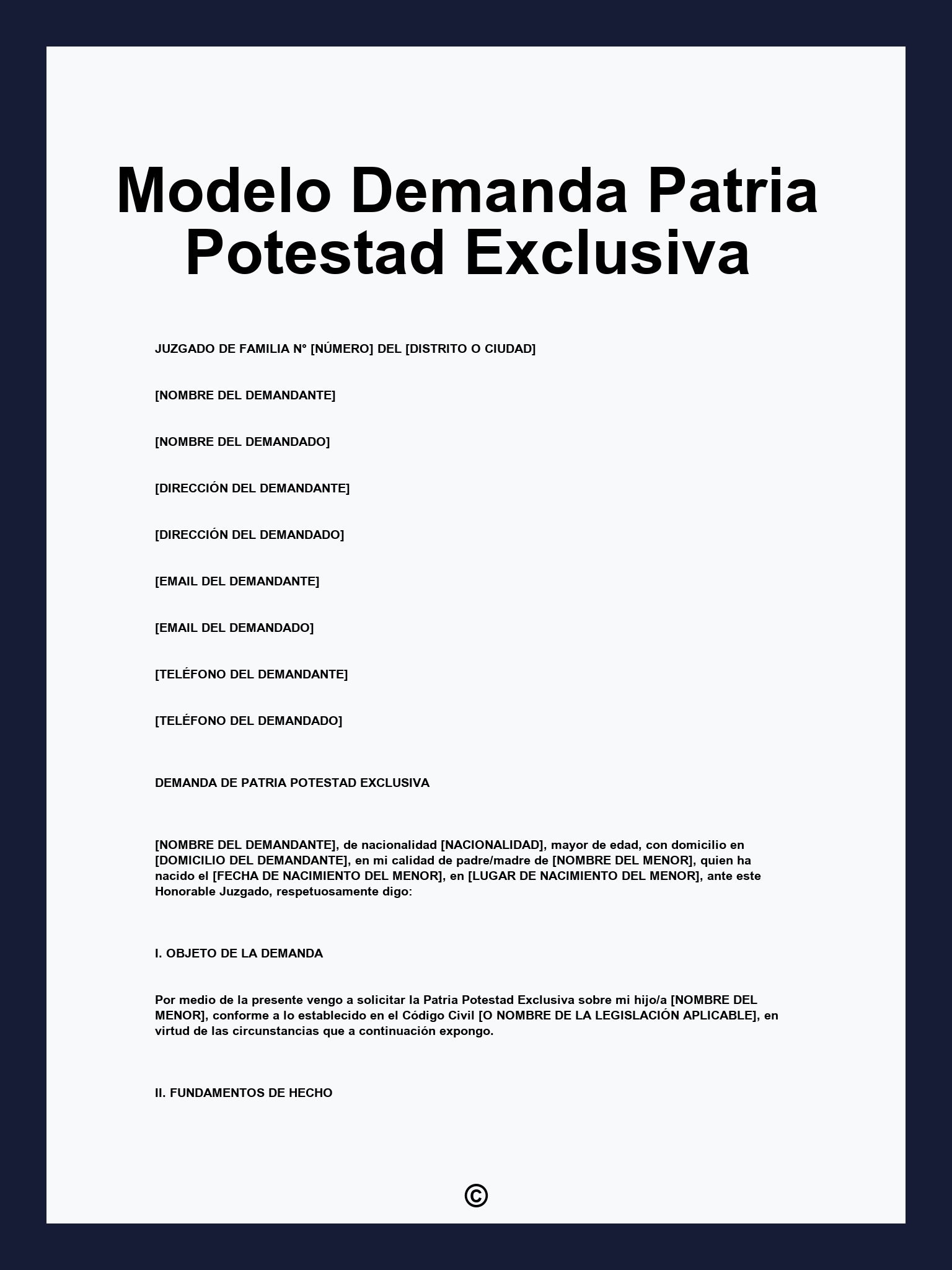 Modelo Demanda Patria Potestad Exclusiva

JUZGADO DE FAMILIA N° [NÚMERO] DEL [DISTRITO O CIUDAD]

[NOMBRE DEL DEMANDANTE]

[NOMBRE DEL DEMANDADO]

[DIRECCIÓN DEL DEMANDANTE]

[DIRECCIÓN DEL DEMANDADO]

[EMAIL DEL DEMANDANTE]

[EMAIL DEL DEMANDADO]

[TELÉFONO DEL DEMANDANTE]

[TELÉFONO DEL DEMANDADO]

DEMANDA DE PATRIA POTESTAD EXCLUSIVA

[NOMBRE DEL DEMANDANTE], de nacionalidad [NACIONALIDAD], mayor de edad, con domicilio en [DOMICILIO DEL DEMANDANTE], en mi calidad de padre/madre de [NOMBRE DEL MENOR], quien ha nacido el [FECHA DE NACIMIENTO DEL MENOR], en [LUGAR DE NACIMIENTO DEL MENOR], ante este Honorable Juzgado, respetuosamente digo:

I. OBJETO DE LA DEMANDA

Por medio de la presente vengo a solicitar la Patria Potestad Exclusiva sobre mi hijo/a [NOMBRE DEL MENOR], conforme a lo establecido en el Código Civil [O NOMBRE DE LA LEGISLACIÓN APLICABLE], en virtud de las circunstancias que a continuación expongo.

II. FUNDAMENTOS DE HECHO

©